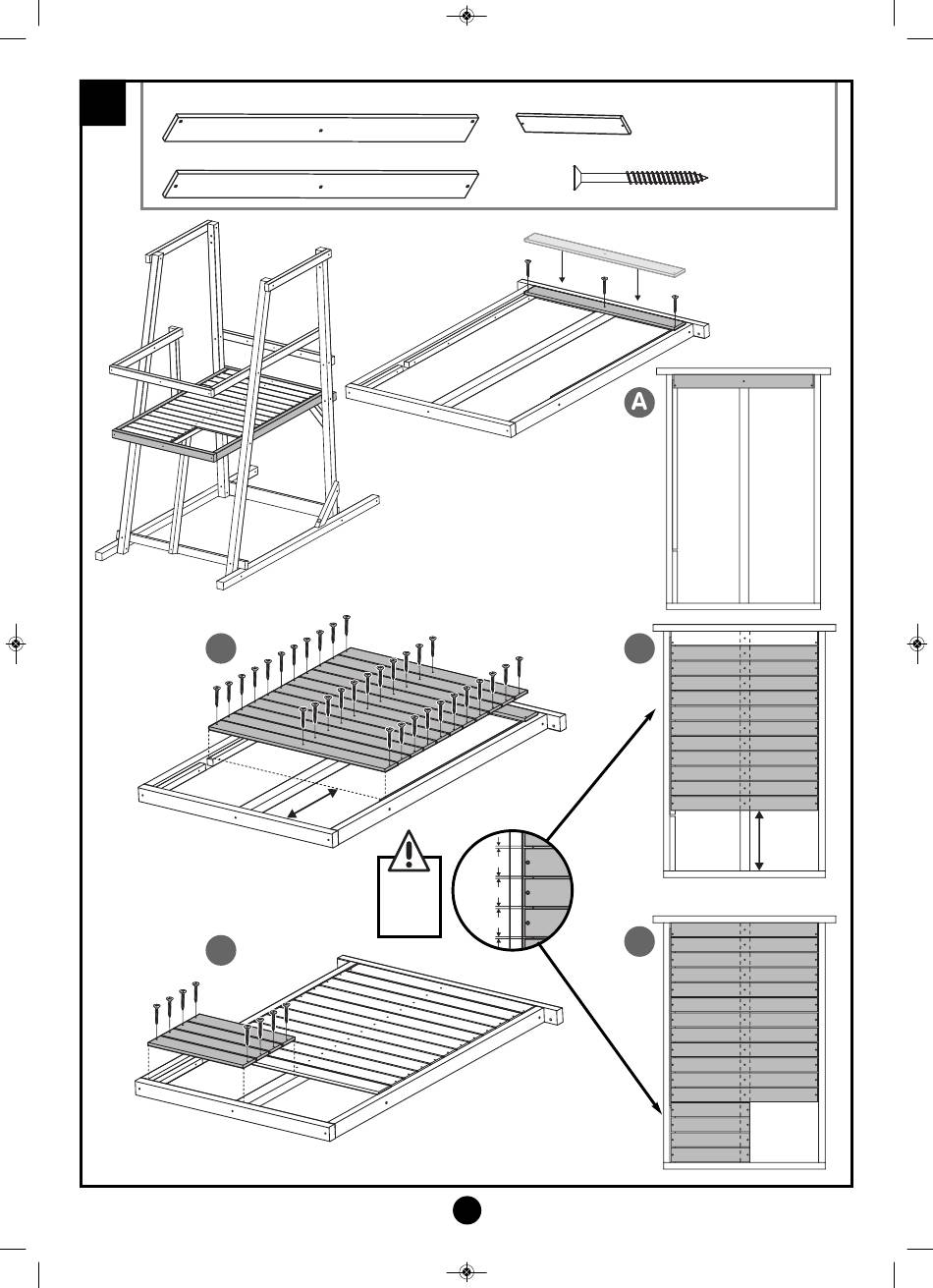 A